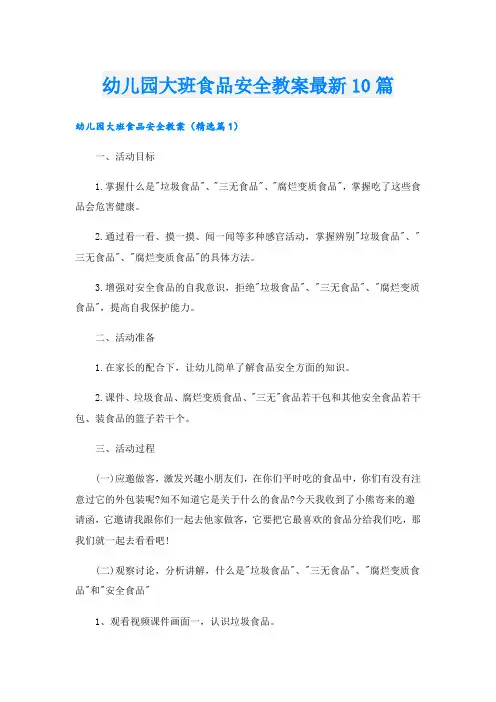 幼儿园大班食品安全教案最新10篇

幼儿园大班食品安全教案（精选篇1）

一、活动目标

1.掌握什么是"垃圾食品"、"三无食品"、"腐烂变质食品"，掌握吃了这些食品会危害健康。

2.通过看一看、摸一摸、闻一闻等多种感官活动，掌握辨别"垃圾食品"、"三无食品"、"腐烂变质食品"的具体方法。

3.增强对安全食品的自我意识，拒绝"垃圾食品"、"三无食品"、"腐烂变质食品"，提高自我保护能力。

二、活动准备

1.在家长的配合下，让幼儿简单了解食品安全方面的知识。

2.课件、垃圾食品、腐烂变质食品、"三无"食品若干包和其他安全食品若干包、装食品的篮子若干个。

三、活动过程

(一)应邀做客，激发兴趣小朋友们，在你们平时吃的食品中，你们有没有注意过它的外包装呢?知不知道它是关于什么的食品?今天我收到了小熊寄来的邀请函，它邀请我跟你们一起去他家做客，它要把它最喜欢的食品分给我们吃，那我们就一起去看看吧!

(二)观察讨论，分析讲解，什么是"垃圾食品"、"三无食品"、"腐烂变质食品"和"安全食品"

1、观看视频课件画面一，认识垃圾食品。